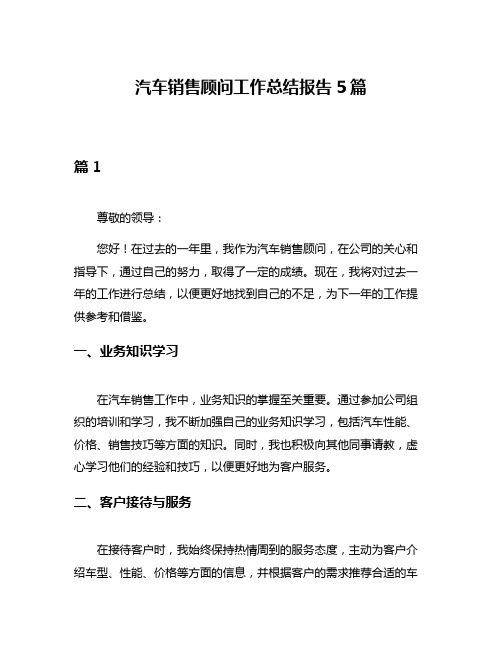 汽车销售顾问工作总结报告 5 篇

篇 1

尊敬的领导：

您好！在过去的一年里，我作为汽车销售顾问，在公司的关心和指导下，通过自己的努力，取得了一定的成绩。现在，我将对过去一年的工作进行总结，以便更好地找到自己的不足，为下一年的工作提供参考和借鉴。

一、业务知识学习

在汽车销售工作中，业务知识的掌握至关重要。通过参加公司组织的培训和学习，我不断加强自己的业务知识学习，包括汽车性能、价格、销售技巧等方面的知识。同时，我也积极向其他同事请教，虚心学习他们的经验和技巧，以便更好地为客户服务。

二、客户接待与服务

在接待客户时，我始终保持热情周到的服务态度，主动为客户介绍车型、性能、价格等方面的信息，并根据客户的需求推荐合适的车